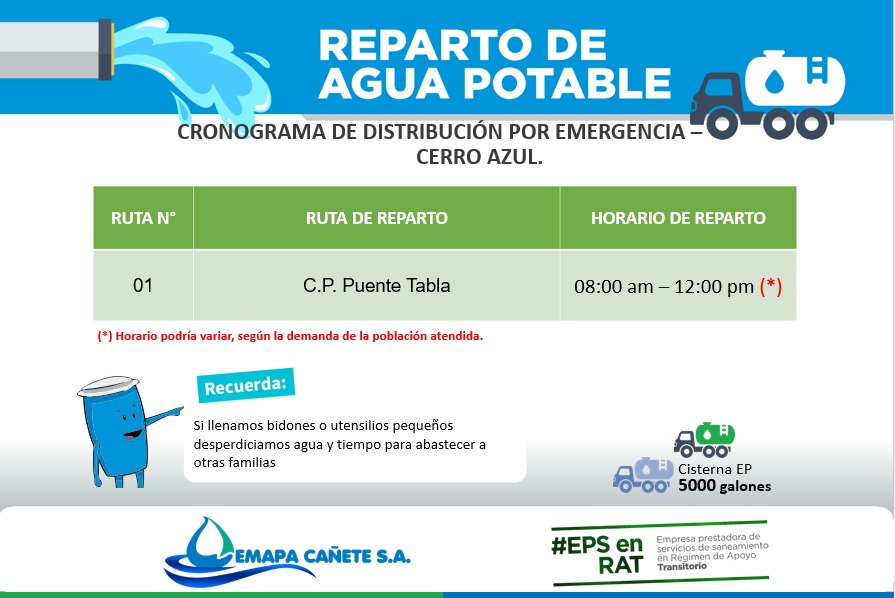 REPARTO DE AGUA POTABLE

CRONOGRAMA DE DISTRIBUCIÓN POR EMERGENCIA – CERRO AZUL.

| RUTA N° | RUTA DE REPARTO | HORARIO DE REPARTO |
|---|---|---|
| 01 | C.P. Puente Tabla | 08:00 am – 12:00 pm (*) |

(*) Horario podría variar, según la demanda de la población atendida.

Recuerda:

Si llenamos bidones o utensilios pequeños desperdiciamos agua y tiempo para abastecer a otras familias

Cisterna EP
5000 galones

EMAPA CAÑETE S.A.

#EPS en RAT
Empresa prestadora de servicios de saneamiento en Régimen de Apoyo Transitorio